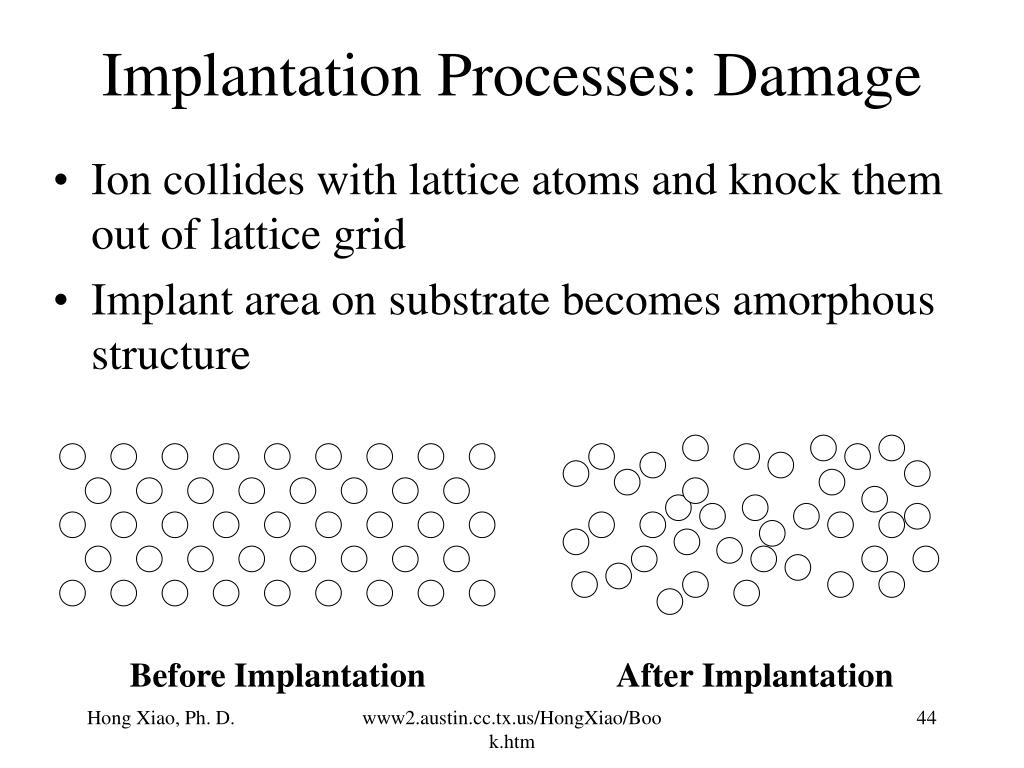 Implantation Processes: Damage

• Ion collides with lattice atoms and knock them out of lattice grid

• Implant area on substrate becomes amorphous structure

Before Implantation

After Implantation

Hong Xiao, Ph. D.

www2.austin.cc.tx.us/HongXiao/Book.htm

44